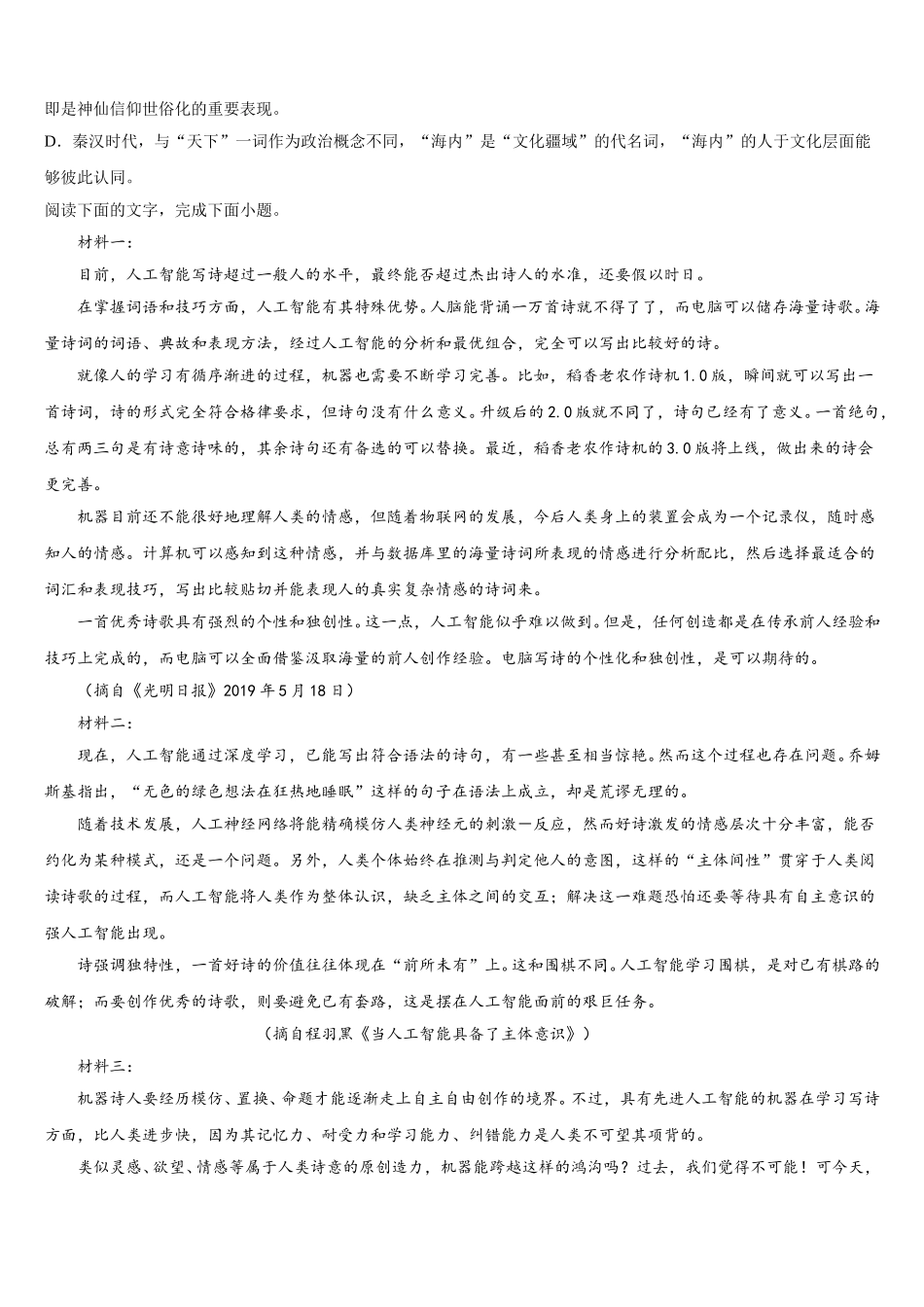 即是神仙信仰世俗化的重要表现。

D．秦汉时代，与“天下”一词作为政治概念不同，“海内”是“文化疆域”的代名词，“海内”的人于文化层面能够彼此认同。

阅读下面的文字，完成下面小题。

材料一：

目前，人工智能写诗超过一般人的水平，最终能否超过杰出诗人的水准，还要假以时日。

在掌握词语和技巧方面，人工智能有其特殊优势。人脑能背诵一万首诗就不得了了，而电脑可以储存海量诗歌。海量诗词的词语、典故和表现方法，经过人工智能的分析和最优组合，完全可以写出比较好的诗。

就像人的学习有循序渐进的过程，机器也需要不断学习完善。比如，稻香老农作诗机1.0版，瞬间就可以写出一首诗词，诗的形式完全符合格律要求，但诗句没有什么意义。升级后的2.0版就不同了，诗句已经有了意义。一首绝句，总有两三句是有诗意诗味的，其余诗句还有备选的可以替换。最近，稻香老农作诗机的3.0版将上线，做出来的诗会更完善。

机器目前还不能很好地理解人类的情感，但随着物联网的发展，今后人类身上的装置会成为一个记录仪，随时感知人的情感。计算机可以感知到这种情感，并与数据库里的海量诗词所表现的情感进行分析配比，然后选择最适合的词汇和表现技巧，写出比较贴切并能表现人的真实复杂情感的诗词来。

一首优秀诗歌具有强烈的个性和独创性。这一点，人工智能似乎难以做到。但是，任何创造都是在传承前人经验和技巧上完成的，而电脑可以全面借鉴汲取海量的前人创作经验。电脑写诗的个性化和独创性，是可以期待的。

（摘自《光明日报》2019年5月18日）

材料二：

现在，人工智能通过深度学习，已能写出符合语法的诗句，有一些甚至相当惊艳。然而这个过程也存在问题。乔姆斯基指出，“无色的绿色想法在狂热地睡眠”这样的句子在语法上成立，却是荒谬无理的。

随着技术发展，人工神经网络将能精确模仿人类神经元的刺激—反应，然而好诗激发的情感层次十分丰富，能否约化为某种模式，还是一个问题。另外，人类个体始终在推测与判定他人的意图，这样的“主体间性”贯穿于人类阅读诗歌的过程，而人工智能将人类作为整体认识，缺乏主体之间的交互；解决这一难题恐怕还要等待具有自主意识的强人工智能出现。

诗强调独特性，一首好诗的价值往往体现在“前所未有”上。这和围棋不同。人工智能学习围棋，是对已有棋路的破解；而要创作优秀的诗歌，则要避免已有套路，这是摆在人工智能面前的艰巨任务。

（摘自程羽黑《当人工智能具备了主体意识》）

材料三：

机器诗人要经历模仿、置换、命题才能逐渐走上自主自由创作的境界。不过，具有先进人工智能的机器在学习写诗方面，比人类进步快，因为其记忆力、耐受力和学习能力、纠错能力是人类不可望其项背的。

类似灵感、欲望、情感等属于人类诗意的原创造力，机器能跨越这样的鸿沟吗？过去，我们觉得不可能！可今天，